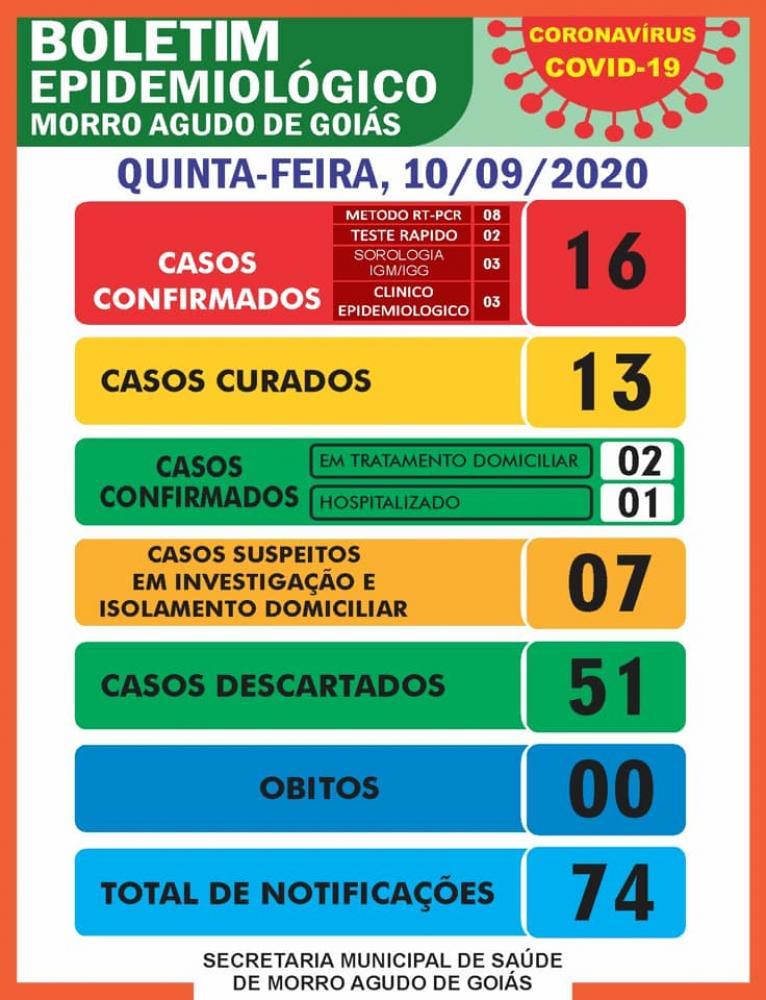 BOLETIM
EPIDEMIOLÓGICO
MORRO AGUDO DE GOIÁS

CORONAVÍRUS
COVID-19

QUINTA-FEIRA, 10/09/2020

CASOS CONFIRMADOS

| METODO RT-PCR | 08 |
|---|---|
| TESTE RAPIDO | 02 |
| SOROLOGIA IGM/IGG | 03 |
| CLINICO EPIDEMIOLOGICO | 03 |

16

CASOS CURADOS
13

CASOS CONFIRMADOS

| EM TRATAMENTO DOMICILIAR | 02 |
|---|---|
| HOSPITALIZADO | 01 |

CASOS SUSPEITOS EM INVESTIGAÇÃO E ISOLAMENTO DOMICILIAR
07

CASOS DESCARTADOS
51

OBITOS
00

TOTAL DE NOTIFICAÇÕES
74

SECRETARIA MUNICIPAL DE SAÚDE
DE MORRO AGUDO DE GOIÁS